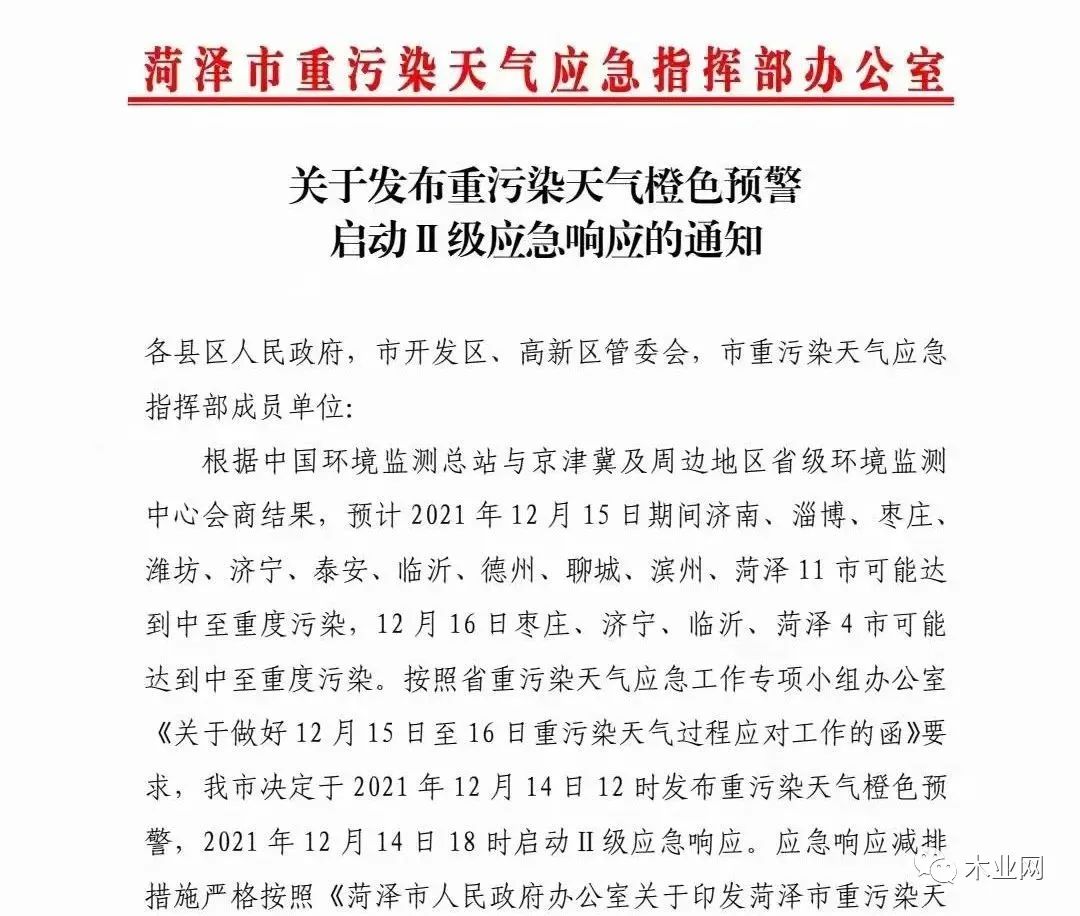 菏泽市重污染天气应急指挥部办公室

关于发布重污染天气橙色预警
启动Ⅱ级应急响应的通知

各县区人民政府，市开发区、高新区管委会，市重污染天气应急指挥部成员单位：

根据中国环境监测总站与京津冀及周边地区省级环境监测中心会商结果，预计 2021 年 12 月 15 日期间济南、淄博、枣庄、潍坊、济宁、泰安、临沂、德州、聊城、滨州、菏泽 11 市可能达到中至重度污染，12 月 16 日枣庄、济宁、临沂、菏泽 4 市可能达到中至重度污染。按照省重污染天气应急工作专项小组办公室《关于做好 12 月 15 日至 16 日重污染天气过程应对工作的函》要求，我市决定于 2021 年 12 月 14 日 12 时发布重污染天气橙色预警，2021 年 12 月 14 日 18 时启动Ⅱ级应急响应。应急响应减排措施严格按照《菏泽市人民政府办公室关于印发菏泽市重污染天

木业网